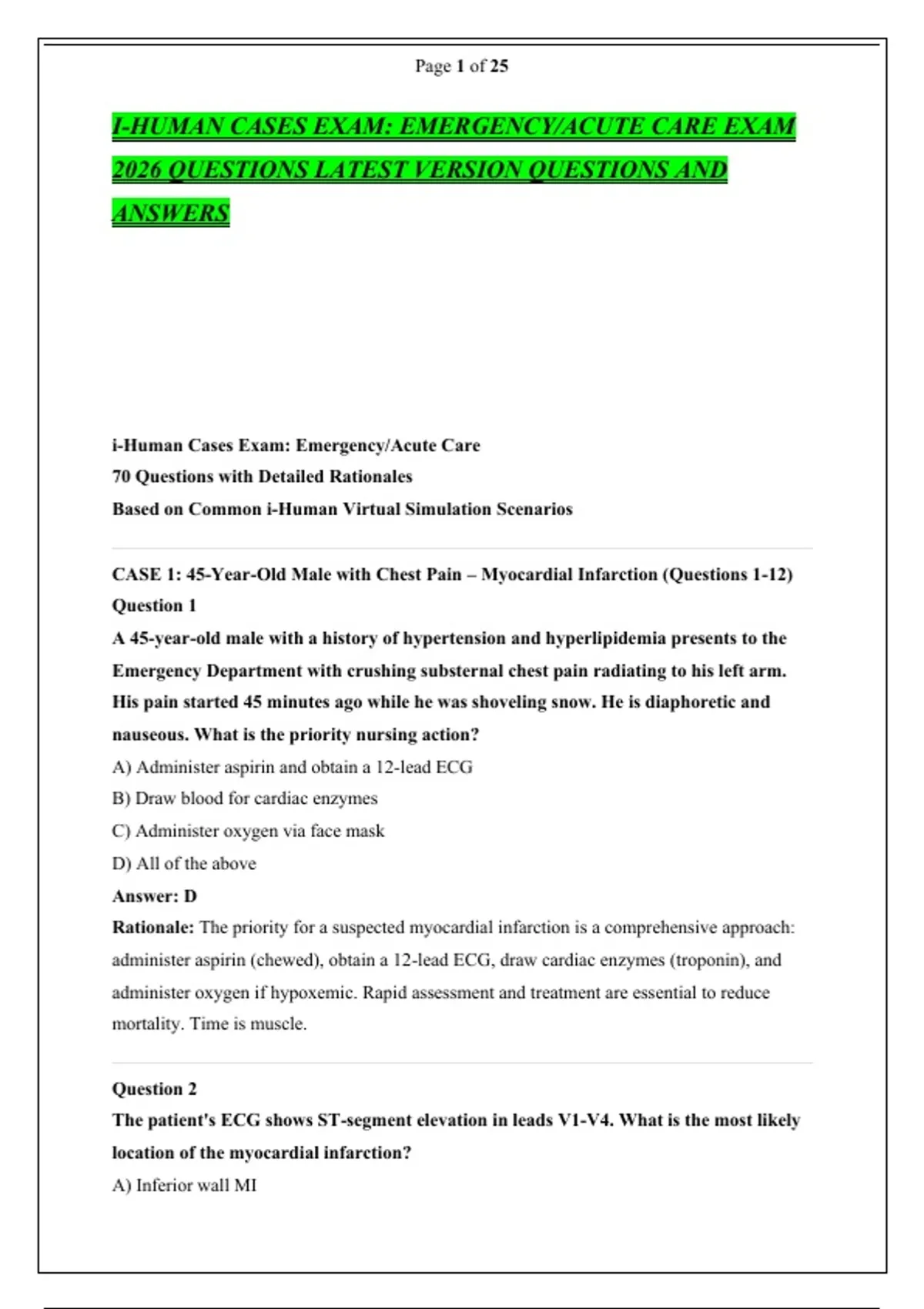 Page 1 of 25

I-HUMAN CASES EXAM: EMERGENCY/ACUTE CARE EXAM 2026 QUESTIONS LATEST VERSION QUESTIONS AND ANSWERS

i-Human Cases Exam: Emergency/Acute Care
70 Questions with Detailed Rationales
Based on Common i-Human Virtual Simulation Scenarios

CASE 1: 45-Year-Old Male with Chest Pain – Myocardial Infarction (Questions 1-12)
Question 1
A 45-year-old male with a history of hypertension and hyperlipidemia presents to the Emergency Department with crushing substernal chest pain radiating to his left arm. His pain started 45 minutes ago while he was shoveling snow. He is diaphoretic and nauseous. What is the priority nursing action?
A) Administer aspirin and obtain a 12-lead ECG
B) Draw blood for cardiac enzymes
C) Administer oxygen via face mask
D) All of the above
Answer: D
Rationale: The priority for a suspected myocardial infarction is a comprehensive approach: administer aspirin (chewed), obtain a 12-lead ECG, draw cardiac enzymes (troponin), and administer oxygen if hypoxemic. Rapid assessment and treatment are essential to reduce mortality. Time is muscle.

Question 2
The patient's ECG shows ST-segment elevation in leads V1-V4. What is the most likely location of the myocardial infarction?
A) Inferior wall MI